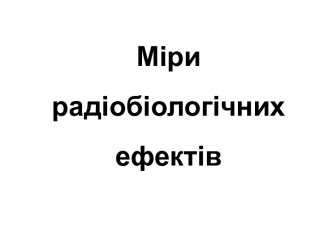 Міри радіобіологічних ефектів